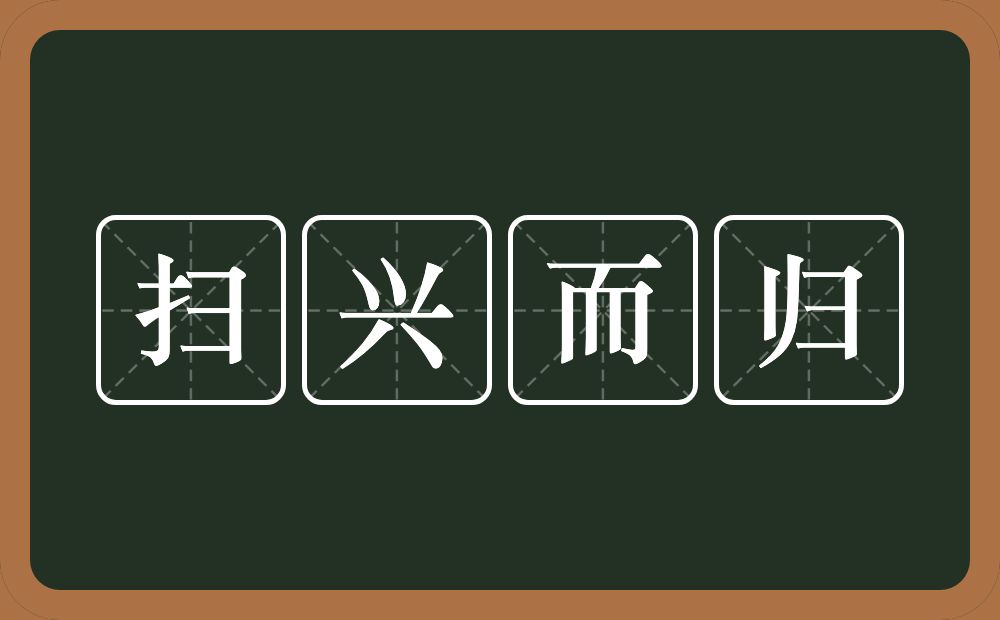 扫兴而归